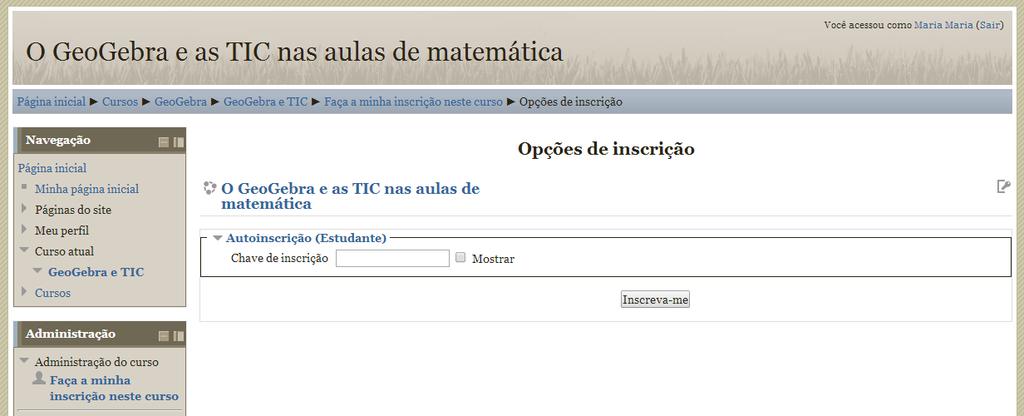 Você acessou como Maria Maria (Sair)

O GeoGebra e as TIC nas aulas de matemática

Página inicial ► Cursos ► GeoGebra ► GeoGebra e TIC ► Faça a minha inscrição neste curso ► Opções de inscrição

Navegação

Página inicial
Minha página inicial
Páginas do site
Meu perfil
Curso atual
GeoGebra e TIC
Cursos

Administração

Administração do curso
Faça a minha inscrição neste curso

Opções de inscrição

O GeoGebra e as TIC nas aulas de matemática

Autoinscrição (Estudante)
Chave de inscrição
Mostrar

Inscreva-me